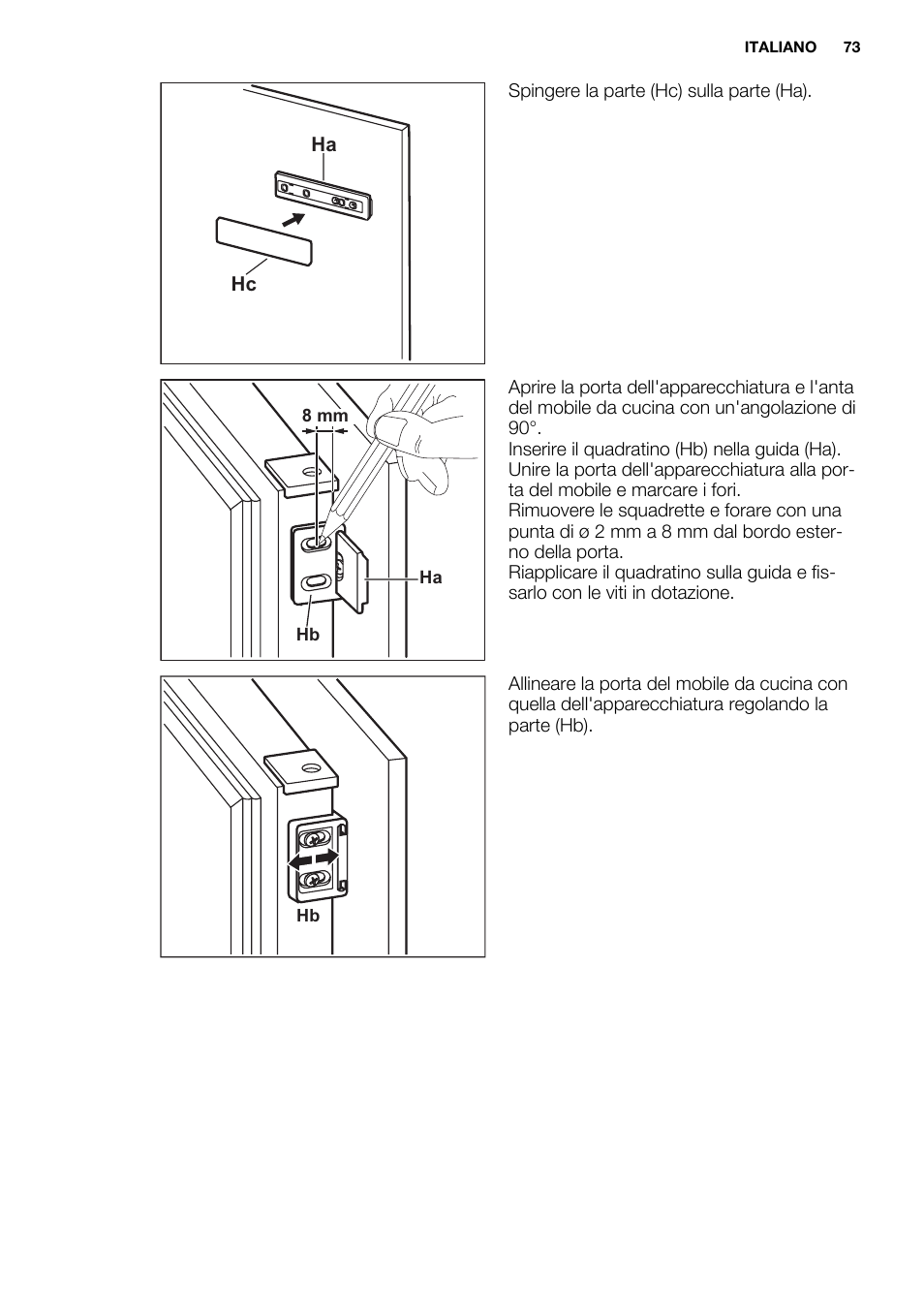 ITALIANO 73

Ha

Hc

Spingere la parte (Hc) sulla parte (Ha).

8 mm

Ha

Hb

Aprire la porta dell'apparecchiatura e l'anta del mobile da cucina con un'angolazione di 90°.
Inserire il quadratino (Hb) nella guida (Ha).
Unire la porta dell'apparecchiatura alla porta del mobile e marcare i fori.
Rimuovere le squadrette e forare con una punta di ø 2 mm a 8 mm dal bordo esterno della porta.
Riapplicare il quadratino sulla guida e fissarlo con le viti in dotazione.

Hb

Allineare la porta del mobile da cucina con quella dell'apparecchiatura regolando la parte (Hb).